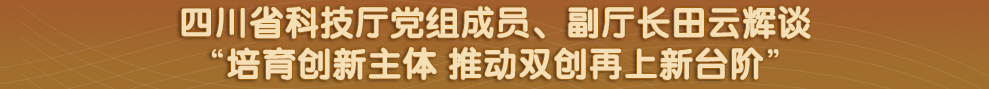 四川省科技厅党组成员、副厅长田云辉谈
“培育创新主体 推动双创再上新台阶”